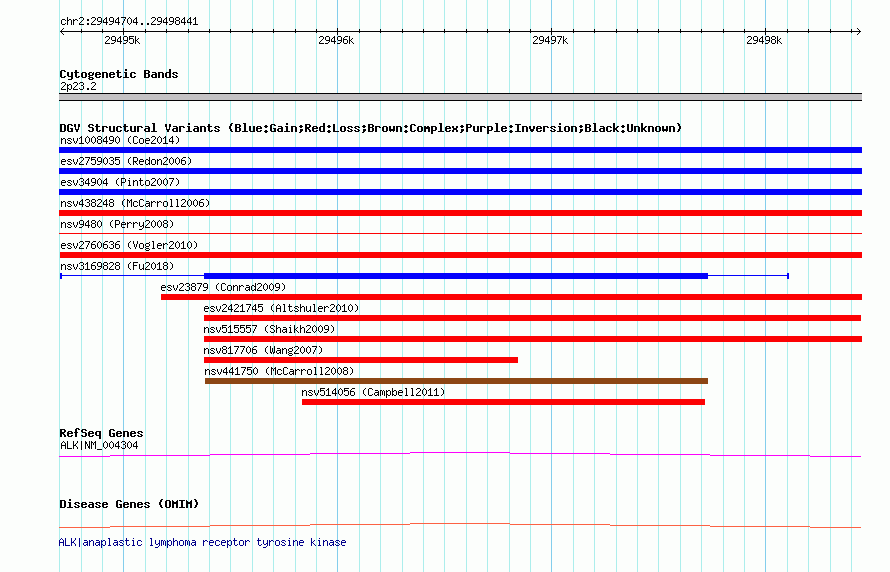 chr2:29494704..29498441

29495k 29496k 29497k 29498k

Cytogenetic Bands
2p23.2

DGV Structural Variants (Blue:Gain;Red:Loss;Brown:Complex;Purple:Inversion;Black:Unknown)
nsv1008490 (Coe2014)
esv2759035 (Redon2006)
esv34904 (Pinto2007)
nsv438248 (McCarroll2006)
nsv9480 (Perry2008)
esv2760636 (Vogler2010)
nsv3169828 (Fu2018)
esv23879 (Conrad2009)
esv2421745 (Altshuler2010)
nsv515557 (Shaikh2009)
nsv817706 (Wang2007)
nsv441750 (McCarroll2008)
nsv514056 (Campbell2011)

RefSeq Genes
ALK|NM_004304

Disease Genes (OMIM)

ALK|anaplastic lymphoma receptor tyrosine kinase